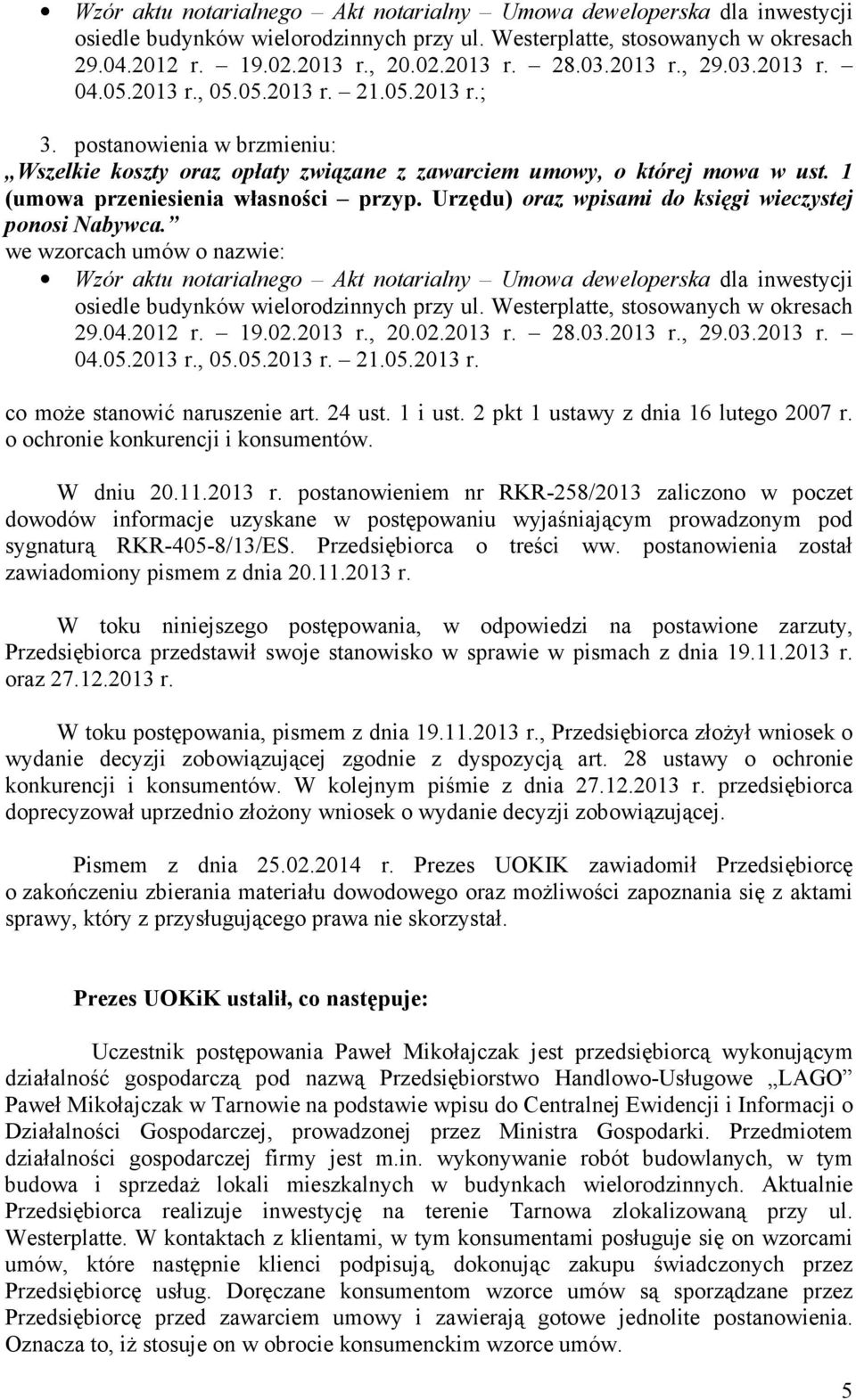 • Wzór aktu notarialnego – Akt notarialny – Umowa deweloperska dla inwestycji osiedle budynków wielorodzinnych przy ul. Westerplatte, stosowanych w okresach 29.04.2012 r. – 19.02.2013 r., 20.02.2013 r. – 28.03.2013 r., 29.03.2013 r. – 04.05.2013 r., 05.05.2013 r. – 21.05.2013 r.;

3. postanowienia w brzmieniu:
„Wszelkie koszty oraz opłaty związane z zawarciem umowy, o której mowa w ust. 1 (umowa przeniesienia własności – przyp. Urzędu) oraz wpisami do księgi wieczystej ponosi Nabywca.”
we wzorcach umów o nazwie:
• Wzór aktu notarialnego – Akt notarialny – Umowa deweloperska dla inwestycji osiedle budynków wielorodzinnych przy ul. Westerplatte, stosowanych w okresach 29.04.2012 r. – 19.02.2013 r., 20.02.2013 r. – 28.03.2013 r., 29.03.2013 r. – 04.05.2013 r., 05.05.2013 r. – 21.05.2013 r.

co może stanowić naruszenie art. 24 ust. 1 i ust. 2 pkt 1 ustawy z dnia 16 lutego 2007 r. o ochronie konkurencji i konsumentów.

W dniu 20.11.2013 r. postanowieniem nr RKR-258/2013 zaliczono w poczet dowodów informacje uzyskane w postępowaniu wyjaśniającym prowadzonym pod sygnaturą RKR-405-8/13/ES. Przedsiębiorca o treści ww. postanowienia został zawiadomiony pismem z dnia 20.11.2013 r.

W toku niniejszego postępowania, w odpowiedzi na postawione zarzuty, Przedsiębiorca przedstawił swoje stanowisko w sprawie w pismach z dnia 19.11.2013 r. oraz 27.12.2013 r.

W toku postępowania, pismem z dnia 19.11.2013 r., Przedsiębiorca złożył wniosek o wydanie decyzji zobowiązującej zgodnie z dyspozycją art. 28 ustawy o ochronie konkurencji i konsumentów. W kolejnym piśmie z dnia 27.12.2013 r. przedsiębiorca doprecyzował uprzednio złożony wniosek o wydanie decyzji zobowiązującej.

Pismem z dnia 25.02.2014 r. Prezes UOKIK zawiadomił Przedsiębiorcę o zakończeniu zbierania materiału dowodowego oraz możliwości zapoznania się z aktami sprawy, który z przysługującego prawa nie skorzystał.

Prezes UOKiK ustalił, co następuje:

Uczestnik postępowania Paweł Mikołajczak jest przedsiębiorcą wykonującym działalność gospodarczą pod nazwą Przedsiębiorstwo Handlowo-Usługowe „LAGO” Paweł Mikołajczak w Tarnowie na podstawie wpisu do Centralnej Ewidencji i Informacji o Działalności Gospodarczej, prowadzonej przez Ministra Gospodarki. Przedmiotem działalności gospodarczej firmy jest m.in. wykonywanie robót budowlanych, w tym budowa i sprzedaż lokali mieszkalnych w budynkach wielorodzinnych. Aktualnie Przedsiębiorca realizuje inwestycję na terenie Tarnowa zlokalizowaną przy ul. Westerplatte. W kontaktach z klientami, w tym konsumentami posługuje się on wzorcami umów, które następnie klienci podpisują, dokonując zakupu świadczonych przez Przedsiębiorcę usług. Doręczane konsumentom wzorce umów są sporządzane przez Przedsiębiorcę przed zawarciem umowy i zawierają gotowe jednolite postanowienia. Oznacza to, iż stosuje on w obrocie konsumenckim wzorce umów.

5